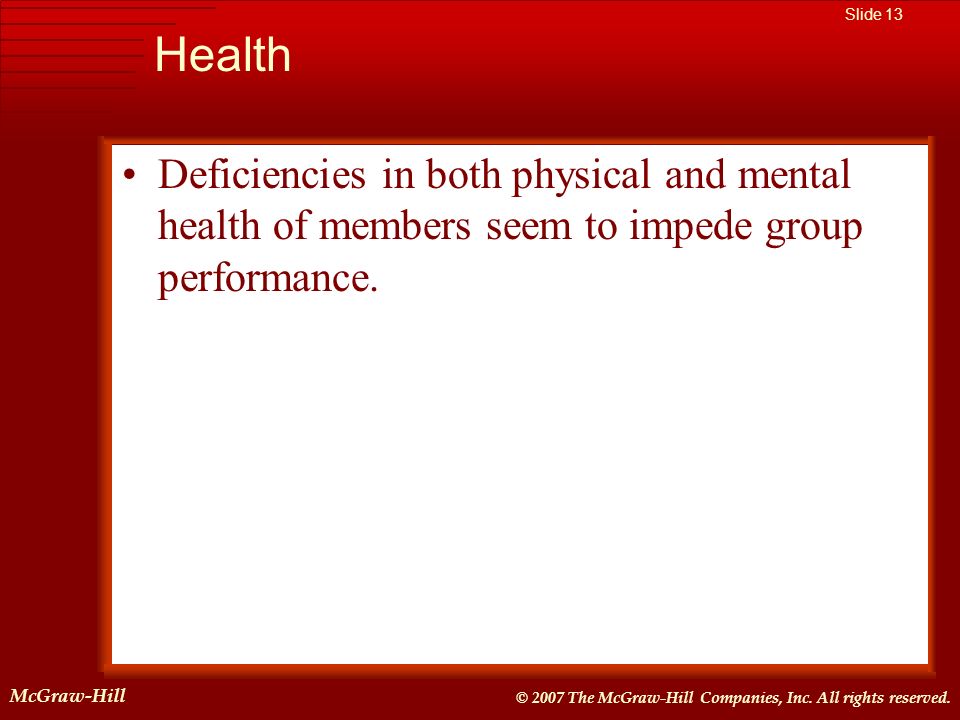 Slide 13

Health

• Deficiencies in both physical and mental health of members seem to impede group performance.

McGraw-Hill

© 2007 The McGraw-Hill Companies, Inc. All rights reserved.